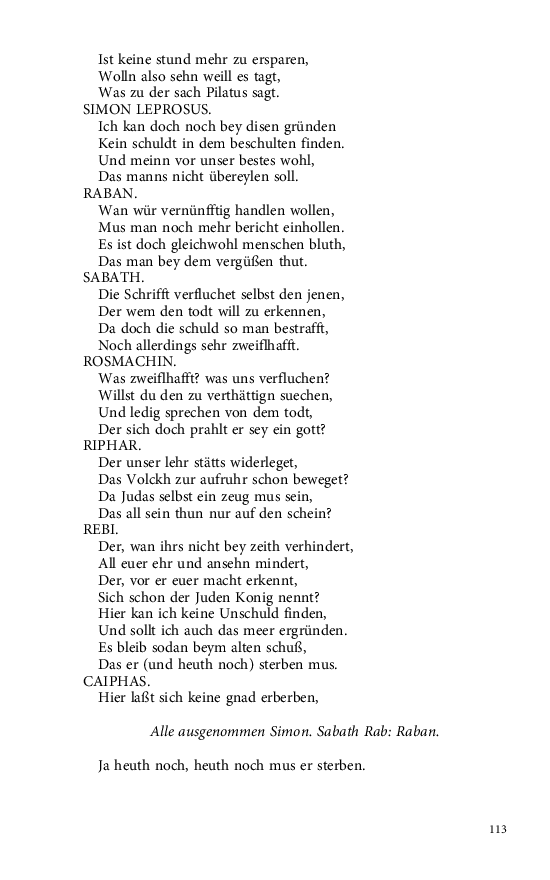 Ist keine stund mehr zu ersparen,
Wolln also sehn weill es tagt,
Was zu der sach Pilatus sagt.
SIMON LEPROSUS.
Ich kan doch noch bey disen gründen
Kein schuldt in dem beschulten finden.
Und meinn vor unser bestes wohl,
Das manns nicht übereylen soll.
RABAN.
Wan wür vernünfftig handlen wollen,
Mus man noch mehr bericht einhollen.
Es ist doch gleichwohl menschen bluth,
Das man bey dem vergüßen thut.
SABATH.
Die Schrifft verfluchet selbst den jenen,
Der wem den todt will zu erkennen,
Da doch die schuld so man bestrafft,
Noch allerdings sehr zweiflhafft.
ROSMACHIN.
Was zweiflhafft? was uns verfluchen?
Willst du den zu verthättign suechen,
Und ledig sprechen von dem todt,
Der sich doch prahlt er sey ein gott?
RIPHAR.
Der unser lehr stätts widerleget,
Das Volckh zur aufruhr schon beweget?
Da Judas selbst ein zeug mus sein,
Das all sein thun nur auf den schein?
REBI.
Der, wan ihrs nicht bey zeith verhindert,
All euer ehr und ansehn mindert,
Der, vor er euer macht erkennt,
Sich schon der Juden Konig nennt?
Hier kan ich keine Unschuld finden,
Und sollt ich auch das meer ergründen.
Es bleib sodan beym alten schuß,
Das er (und heuth noch) sterben mus.
CAIPHAS.
Hier laßt sich keine gnad erberben,

Alle ausgenommen Simon. Sabath Rab: Raban.

Ja heuth noch, heuth noch mus er sterben.

113